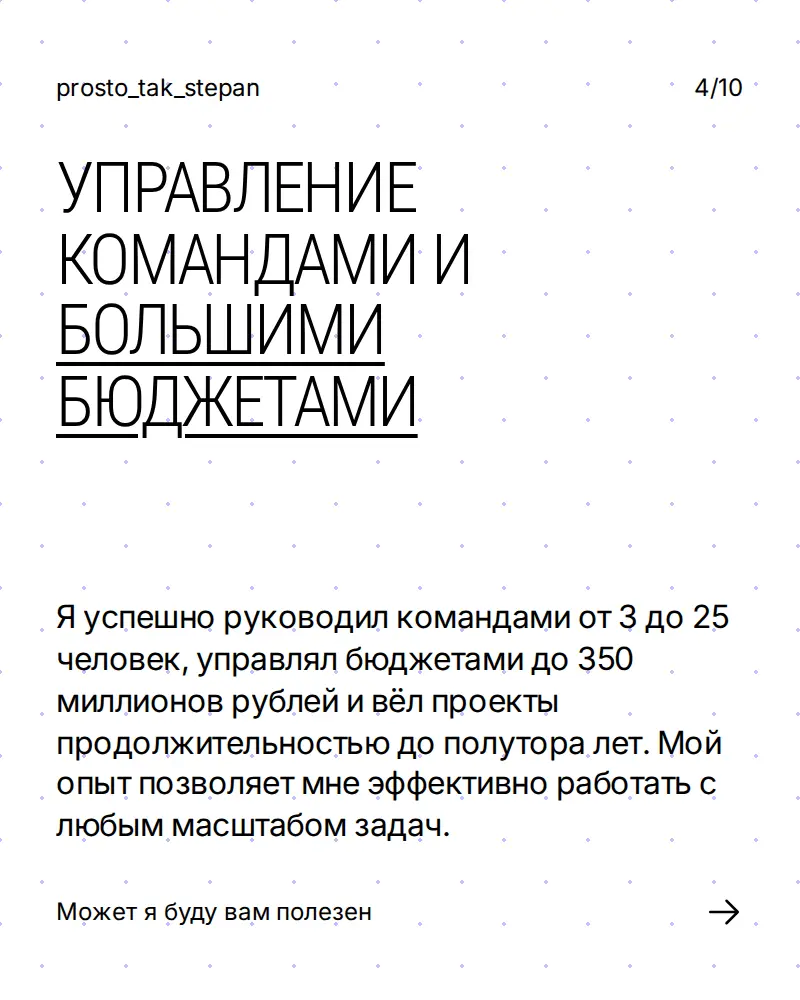 prosto_tak_stepan

4/10

УПРАВЛЕНИЕ КОМАНДАМИ И БОЛЬШИМИ БЮДЖЕТАМИ

Я успешно руководил командами от 3 до 25 человек, управлял бюджетами до 350 миллионов рублей и вёл проекты продолжительностью до полутора лет. Мой опыт позволяет мне эффективно работать с любым масштабом задач.

Может я буду вам полезен

→